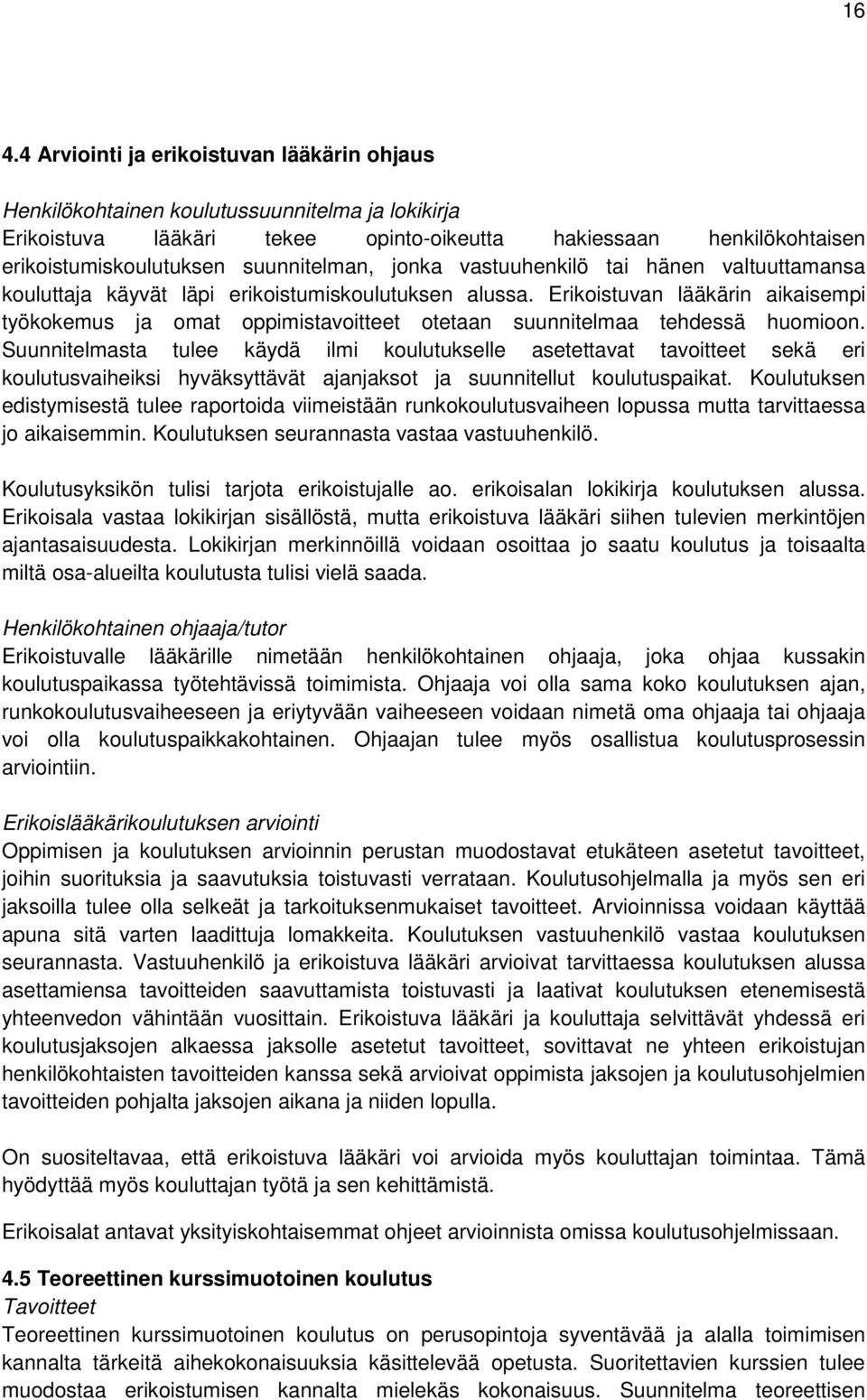 16

4.4 Arviointi ja erikoistuvan lääkärin ohjaus

Henkilökohtainen koulutussuunnitelma ja lokikirja
Erikoistuva lääkäri tekee opinto-oikeutta hakiessaan henkilökohtaisen erikoistumiskoulutuksen suunnitelman, jonka vastuuhenkilö tai hänen valtuuttamansa kouluttaja käyvät läpi erikoistumiskoulutuksen alussa. Erikoistuvan lääkärin aikaisempi työkokemus ja omat oppimistavoitteet otetaan suunnitelmaa tehdessä huomioon. Suunnitelmasta tulee käydä ilmi koulutukselle asetettavat tavoitteet sekä eri koulutusvaiheiksi hyväksyttävät ajanjaksot ja suunnitellut koulutuspaikat. Koulutuksen edistymisestä tulee raportoida viimeistään runkokoulutusvaiheen lopussa mutta tarvittaessa jo aikaisemmin. Koulutuksen seurannasta vastaa vastuuhenkilö.

Koulutusyksikön tulisi tarjota erikoistujalle ao. erikoisalan lokikirja koulutuksen alussa. Erikoisala vastaa lokikirjan sisällöstä, mutta erikoistuva lääkäri siihen tulevien merkintöjen ajantasaisuudesta. Lokikirjan merkinnöillä voidaan osoittaa jo saatu koulutus ja toisaalta miltä osa-alueilta koulutusta tulisi vielä saada.

Henkilökohtainen ohjaaja/tutor
Erikoistuvalle lääkärille nimetään henkilökohtainen ohjaaja, joka ohjaa kussakin koulutuspaikassa työtehtävissä toimimista. Ohjaaja voi olla sama koko koulutuksen ajan, runkokoulutusvaiheeseen ja eriytyvään vaiheeseen voidaan nimetä oma ohjaaja tai ohjaaja voi olla koulutuspaikkakohtainen. Ohjaajan tulee myös osallistua koulutusprosessin arviointiin.

Erikoislääkärikoulutuksen arviointi
Oppimisen ja koulutuksen arvioinnin perustan muodostavat etukäteen asetetut tavoitteet, joihin suorituksia ja saavutuksia toistuvasti verrataan. Koulutusohjelmalla ja myös sen eri jaksoilla tulee olla selkeät ja tarkoituksenmukaiset tavoitteet. Arvioinnissa voidaan käyttää apuna sitä varten laadittuja lomakkeita. Koulutuksen vastuuhenkilö vastaa koulutuksen seurannasta. Vastuuhenkilö ja erikoistuva lääkäri arvioivat tarvittaessa koulutuksen alussa asettamiensa tavoitteiden saavuttamista toistuvasti ja laativat koulutuksen etenemisestä yhteenvedon vähintään vuosittain. Erikoistuva lääkäri ja kouluttaja selvittävät yhdessä eri koulutusjaksojen alkaessa jaksolle asetetut tavoitteet, sovittavat ne yhteen erikoistujan henkilökohtaisten tavoitteiden kanssa sekä arvioivat oppimista jaksojen ja koulutusohjelmien tavoitteiden pohjalta jaksojen aikana ja niiden lopulla.

On suositeltavaa, että erikoistuva lääkäri voi arvioida myös kouluttajan toimintaa. Tämä hyödyttää myös kouluttajan työtä ja sen kehittämistä.

Erikoisalat antavat yksityiskohtaisemmat ohjeet arvioinnista omissa koulutusohjelmissaan.

4.5 Teoreettinen kurssimuotoinen koulutus
Tavoitteet
Teoreettinen kurssimuotoinen koulutus on perusopintoja syventävää ja alalla toimimisen kannalta tärkeitä aihekokonaisuuksia käsittelevää opetusta. Suoritettavien kurssien tulee muodostaa erikoistumisen kannalta mielekäs kokonaisuus. Suunnitelma teoreettisen